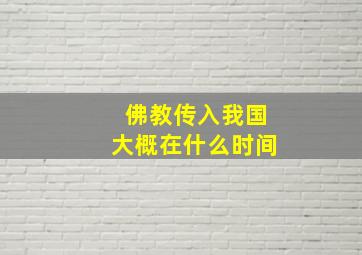 佛教传入我国
大概在什么时间